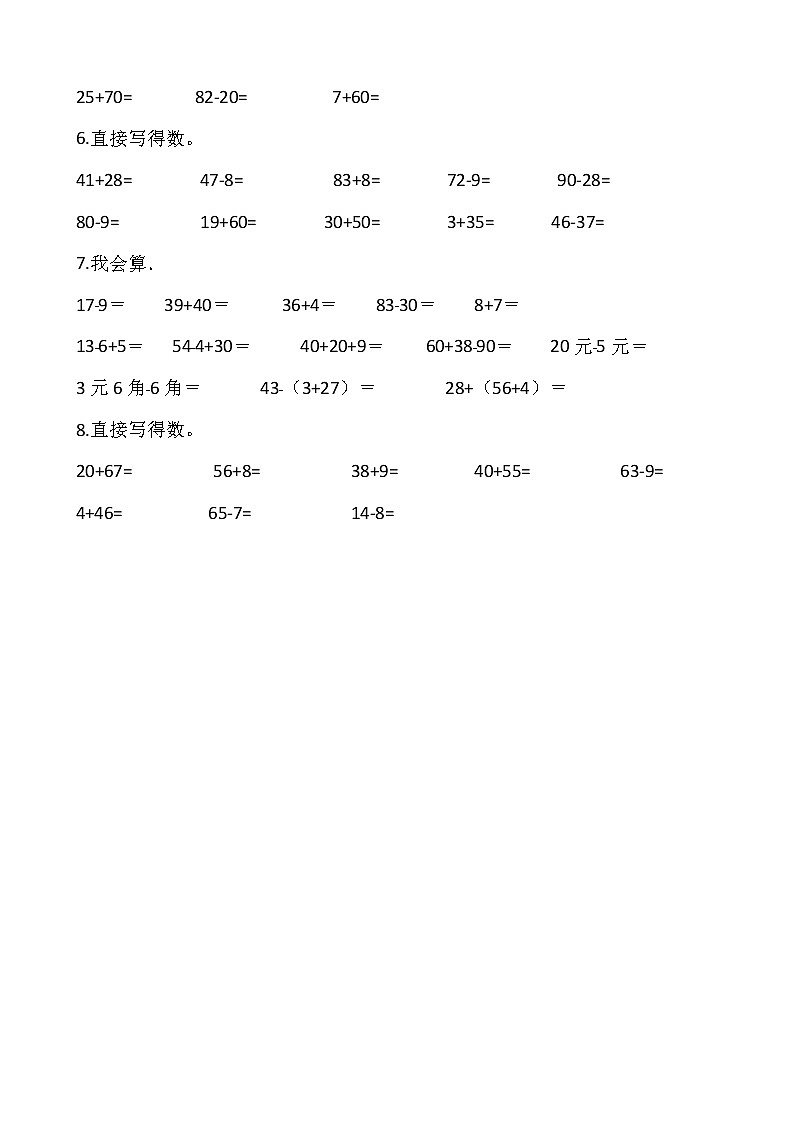 25+70=　　82-20=　　7+60=

6.直接写得数。

41+28=　　47-8=　　83+8=　　72-9=　　90-28=

80-9=　　19+60=　　30+50=　　3+35=　　46-37=

7.我会算.

17-9＝　　39+40＝　　36+4＝　　83-30＝　　8+7＝

13-6+5＝　　54-4+30＝　　40+20+9＝　　60+38-90＝　　20 元-5 元＝

3 元 6 角-6 角＝　　43-（3+27）＝　　28+（56+4）＝

8.直接写得数。

20+67=　　56+8=　　38+9=　　40+55=　　63-9=

4+46=　　65-7=　　14-8=